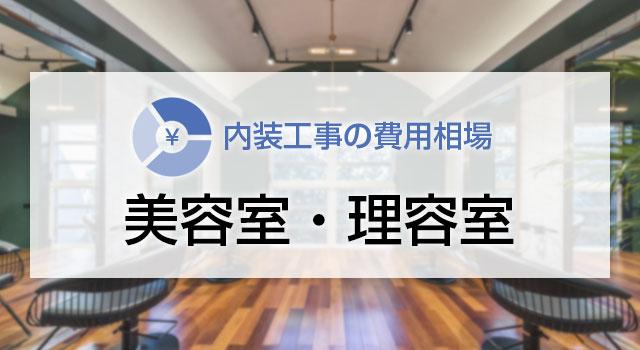 ¥

内装工事の費用相場

美容室・理容室